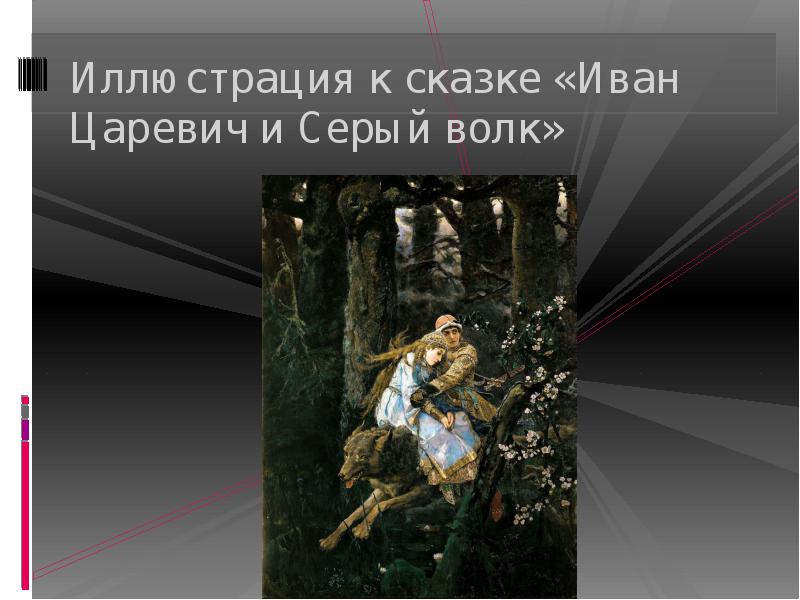 Иллюстрация к сказке «Иван Царевич и Серый волк»